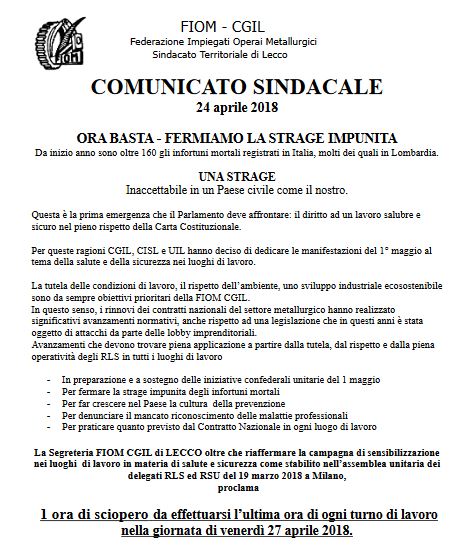 FIOM - CGIL
Federazione Impiegati Operai Metallurgici
Sindacato Territoriale di Lecco

COMUNICATO SINDACALE
24 aprile 2018

ORA BASTA - FERMIAMO LA STRAGE IMPUNITA
Da inizio anno sono oltre 160 gli infortuni mortali registrati in Italia, molti dei quali in Lombardia.

UNA STRAGE
Inaccettabile in un Paese civile come il nostro.

Questa è la prima emergenza che il Parlamento deve affrontare: il diritto ad un lavoro salubre e sicuro nel pieno rispetto della Carta Costituzionale.

Per queste ragioni CGIL, CISL e UIL hanno deciso di dedicare le manifestazioni del 1° maggio al tema della salute e della sicurezza nei luoghi di lavoro.

La tutela delle condizioni di lavoro, il rispetto dell'ambiente, uno sviluppo industriale ecosostenibile sono da sempre obiettivi prioritari della FIOM CGIL.
In questo senso, i rinnovi dei contratti nazionali del settore metallurgico hanno realizzato significativi avanzamenti normativi, anche rispetto ad una legislazione che in questi anni è stata oggetto di attacchi da parte delle lobby imprenditoriali.
Avanzamenti che devono trovare piena applicazione a partire dalla tutela, dal rispetto e dalla piena operatività degli RLS in tutti i luoghi di lavoro

- In preparazione e a sostegno delle iniziative confederali unitarie del 1 maggio
- Per fermare la strage impunita degli infortuni mortali
- Per far crescere nel Paese la cultura della prevenzione
- Per denunciare il mancato riconoscimento delle malattie professionali
- Per praticare quanto previsto dal Contratto Nazionale in ogni luogo di lavoro

La Segreteria FIOM CGIL di LECCO oltre che riaffermare la campagna di sensibilizzazione nei luoghi di lavoro in materia di salute e sicurezza come stabilito nell'assemblea unitaria dei delegati RLS ed RSU del 19 marzo 2018 a Milano,
proclama

1 ora di sciopero da effettuarsi l'ultima ora di ogni turno di lavoro nella giornata di venerdì 27 aprile 2018.